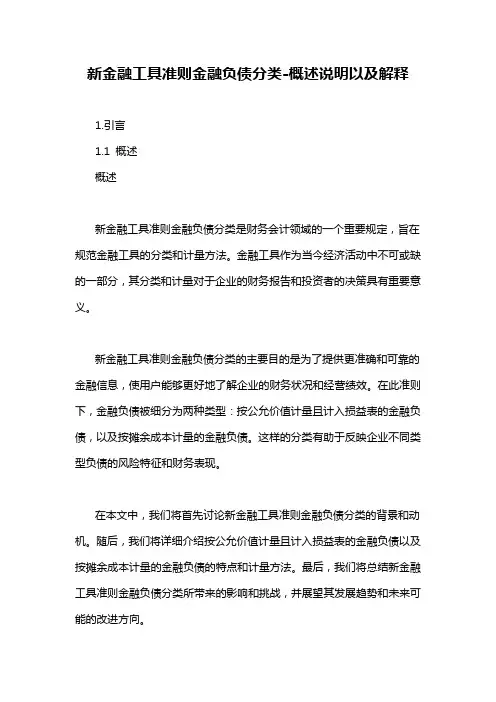 新金融工具准则金融负债分类-概述说明以及解释

1.引言

1.1 概述

概述

新金融工具准则金融负债分类是财务会计领域的一个重要规定，旨在规范金融工具的分类和计量方法。金融工具作为当今经济活动中不可或缺的一部分，其分类和计量对于企业的财务报告和投资者的决策具有重要意义。

新金融工具准则金融负债分类的主要目的是为了提供更准确和可靠的金融信息，使用户能够更好地了解企业的财务状况和经营绩效。在此准则下，金融负债被细分为两种类型：按公允价值计量且计入损益表的金融负债，以及按摊余成本计量的金融负债。这样的分类有助于反映企业不同类型负债的风险特征和财务表现。

在本文中，我们将首先讨论新金融工具准则金融负债分类的背景和动机。随后，我们将详细介绍按公允价值计量且计入损益表的金融负债以及按摊余成本计量的金融负债的特点和计量方法。最后，我们将总结新金融工具准则金融负债分类所带来的影响和挑战，并展望其发展趋势和未来可能的改进方向。